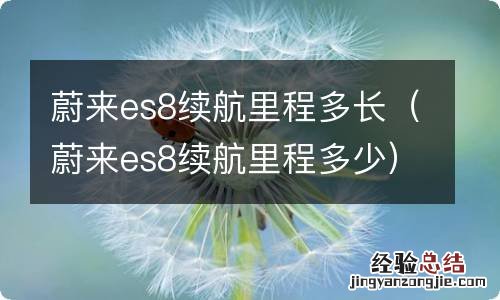 蔚来es8续航里程多长（蔚来es8续航里程多少）

经验总结
jingyanzongjie.com